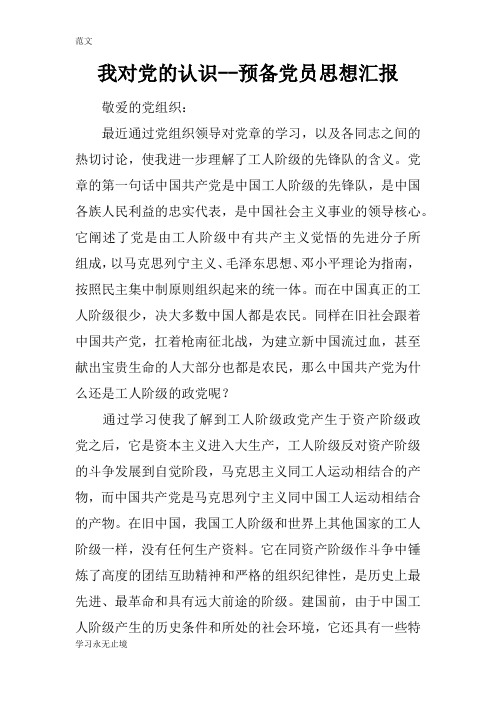 范文

我对党的认识--预备党员思想汇报

敬爱的党组织：

最近通过党组织领导对党章的学习，以及各同志之间的热切讨论，使我进一步理解了工人阶级的先锋队的含义。党章的第一句话中国共产党是中国工人阶级的先锋队，是中国各族人民利益的忠实代表，是中国社会主义事业的领导核心。它阐述了党是由工人阶级中有共产主义觉悟的先进分子所组成，以马克思列宁主义、毛泽东思想、邓小平理论为指南，按照民主集中制原则组织起来的统一体。而在中国真正的工人阶级很少，决大多数中国人都是农民。同样在旧社会跟着中国共产党，扛着枪南征北战，为建立新中国流过血，甚至献出宝贵生命的人大部分也都是农民，那么中国共产党为什么还是工人阶级的政党呢？

通过学习使我了解到工人阶级政党产生于资产阶级政党之后，它是资本主义进入大生产，工人阶级反对资产阶级的斗争发展到自觉阶段，马克思主义同工人运动相结合的产物，而中国共产党是马克思列宁主义同中国工人运动相结合的产物。在旧中国，我国工人阶级和世界上其他国家的工人阶级一样，没有任何生产资料。它在同资产阶级作斗争中锤炼了高度的团结互助精神和严格的组织纪律性，是历史上最先进、最革命和具有远大前途的阶级。建国前，由于中国工人阶级产生的历史条件和所处的社会环境，它还具有一些特

学习永无止境